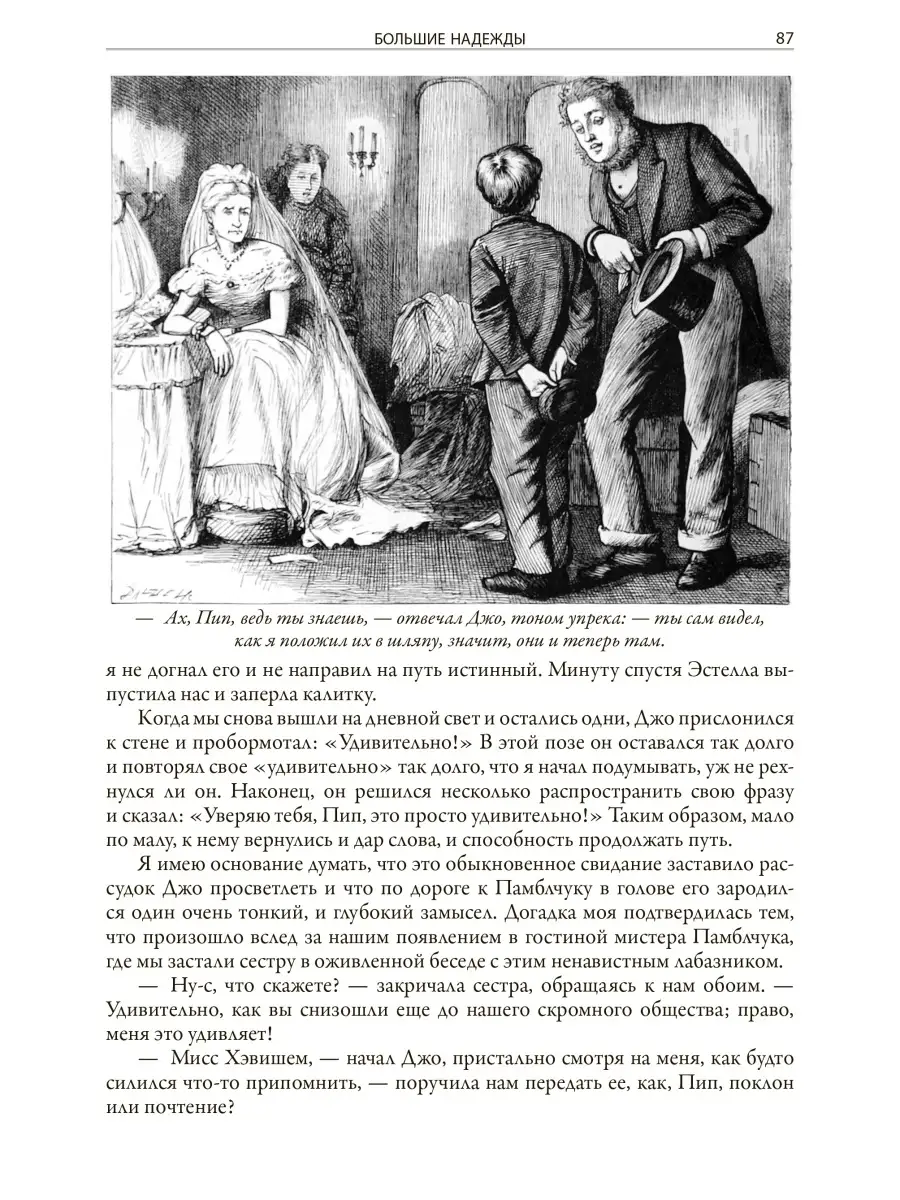 БОЛЬШИЕ НАДЕЖДЫ

87

— Ах, Пип, ведь ты знаешь, — отвечал Джо, тоном упрека: — ты сам видел, как я положил их в шляпу, значит, они и теперь там.

я не догнал его и не направил на путь истинный. Минуту спустя Эстелла выпустила нас и заперла калитку.

Когда мы снова вышли на дневной свет и остались одни, Джо прислонился к стене и пробормотал: «Удивительно!» В этой позе он оставался так долго и повторял свое «удивительно» так долго, что я начал подумывать, уж не рехнулся ли он. Наконец, он решился несколько распространить свою фразу и сказал: «Уверяю тебя, Пип, это просто удивительно!» Таким образом, мало по малу, к нему вернулись и дар слова, и способность продолжать путь.

Я имею основание думать, что это обыкновенное свидание заставило рассудок Джо просветлеть и что по дороге к Памблчуку в голове его зародился один очень тонкий, и глубокий замысел. Догадка моя подтвердилась тем, что произошло вслед за нашим появлением в гостиной мистера Памблчука, где мы застали сестру в оживленной беседе с этим ненавистным лабазником.

— Ну-с, что скажете? — закричала сестра, обращаясь к нам обоим. — Удивительно, как вы снизошли еще до нашего скромного общества; право, меня это удивляет!

— Мисс Хэвишем, — начал Джо, пристально смотря на меня, как будто силился что-то припомнить, — поручила нам передать ее, как, Пип, поклон или почтение?